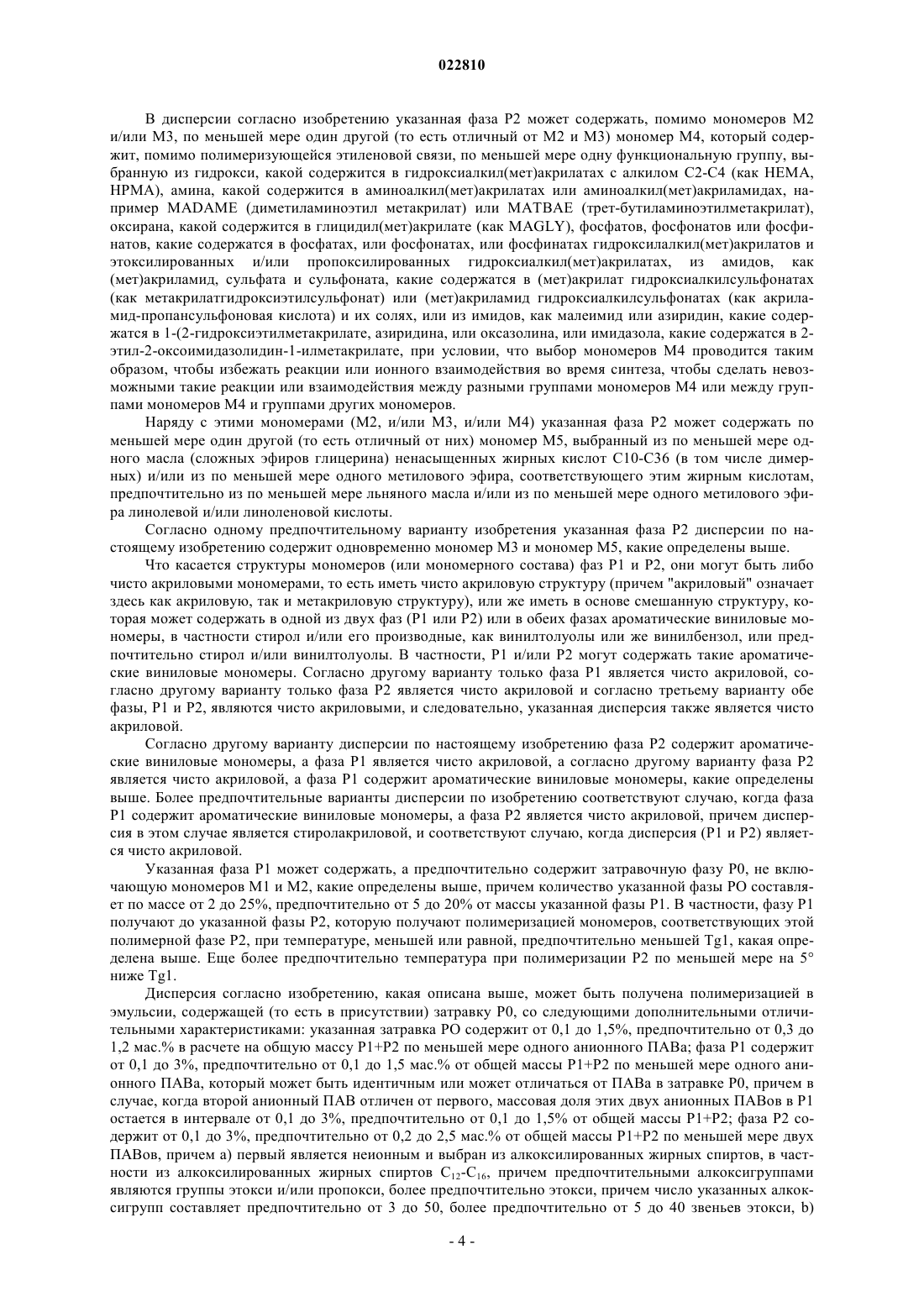 022810

В дисперсии согласно изобретению указанная фаза P2 может содержать, помимо мономеров M2 и/или M3, по меньшей мере один другой (то есть отличный от M2 и M3) мономер M4, который содержит, помимо полимеризующейся этиленовой связи, по меньшей мере одну функциональную группу, выбранную из гидрокси, какой содержится в гидроксиалкил(мет)акрилатах с алкилом C2-C4 (как HEMA, HPMA), амина, какой содержится в аминоалкил(мет)акрилатах или аминоалкил(мет)акриламидах, например MADAME (диметиламиноэтил метакрилат) или MATBAE (трет-бутиламиноэтилметакрилат), оксирана, какой содержится в глицидил(мет)акрилате (как MAGLY), фосфатов, фосфонатов или фосфинатов, какие содержатся в фосфатах, или фосфонатах, или фосфинатах гидроксилалкил(мет)акрилатов и этоксилированных и/или пропоксилированных гидроксиалкил(мет)акрилатах, из амидов, как (мет)акриламид, сульфата и сульфоната, какие содержатся в (мет)акрилат гидроксиалкилсульфонатах (как метакрилатгидроксиэтилсульфонат) или (мет)акриламид гидроксиалкилсульфонатах (как акриламид-пропансульфоновая кислота) и их солях, или из имидов, как малеимид или азиридин, какие содержатся в 1-(2-гидроксиэтилметакрилате, азиридина, или оксазолина, или имидазола, какие содержатся в 2-этил-2-оксоимидазолидин-1-илметакрилате, при условии, что выбор мономеров M4 проводится таким образом, чтобы избежать реакции или ионного взаимодействия во время синтеза, чтобы сделать невозможными такие реакции или взаимодействия между разными группами мономеров M4 или между группами мономеров M4 и группами других мономеров.

Наряду с этими мономерами (M2, и/или M3, и/или M4) указанная фаза P2 может содержать по меньшей мере один другой (то есть отличный от них) мономер M5, выбранный из по меньшей мере одного масла (сложных эфиров глицерина) ненасыщенных жирных кислот C10-C36 (в том числе димерных) и/или из по меньшей мере одного метилового эфира, соответствующего этим жирным кислотам, предпочтительно из по меньшей мере льняного масла и/или из по меньшей мере одного метилового эфира линолевой и/или линоленовой кислоты.

Согласно одному предпочтительному варианту изобретения указанная фаза P2 дисперсии по настоящему изобретению содержит одновременно мономер M3 и мономер M5, какие определены выше.

Что касается структуры мономеров (или мономерного состава) фаз P1 и P2, они могут быть либо чисто акриловыми мономерами, то есть иметь чисто акриловую структуру (причем "акриловый" означает здесь как акриловую, так и метакриловую структуру), или же иметь в основе смешанную структуру, которая может содержать в одной из двух фаз (P1 или P2) или в обеих фазах ароматические виниловые мономеры, в частности стирол и/или его производные, как винилтолуолы или же винилбензол, или предпочтительно стирол и/или винилтолуолы. В частности, P1 и/или P2 могут содержать такие ароматические виниловые мономеры. Согласно другому варианту только фаза P1 является чисто акриловой, согласно другому варианту только фаза P2 является чисто акриловой и согласно третьему варианту обе фазы, P1 и P2, являются чисто акриловыми, и следовательно, указанная дисперсия также является чисто акриловой.

Согласно другому варианту дисперсии по настоящему изобретению фаза P2 содержит ароматические виниловые мономеры, а фаза P1 является чисто акриловой, а согласно другому варианту фаза P2 является чисто акриловой, а фаза P1 содержит ароматические виниловые мономеры, какие определены выше. Более предпочтительные варианты дисперсии по изобретению соответствуют случаю, когда фаза P1 содержит ароматические виниловые мономеры, а фаза P2 является чисто акриловой, причем дисперсия в этом случае является стиролакриловой, и соответствуют случаю, когда дисперсия (P1 и P2) является чисто акриловой.

Указанная фаза P1 может содержать, а предпочтительно содержит затравочную фазу P0, не включающую мономеров M1 и M2, какие определены выше, причем количество указанной фазы PO составляет по массе от 2 до 25%, предпочтительно от 5 до 20% от массы указанной фазы P1. В частности, фазу P1 получают до указанной фазы P2, которую получают полимеризацией мономеров, соответствующих этой полимерной фазе P2, при температуре, меньшей или равной, предпочтительно меньшей Tg1, какая определена выше. Еще более предпочтительно температура при полимеризации P2 по меньшей мере на 5° ниже Tg1.

Дисперсия согласно изобретению, какая описана выше, может быть получена полимеризацией в эмульсии, содержащей (то есть в присутствии) затравку P0, со следующими дополнительными отличительными характеристиками: указанная затравка PO содержит от 0,1 до 1,5%, предпочтительно от 0,3 до 1,2 мас.% в расчете на общую массу P1+P2 по меньшей мере одного анионного ПАВа; фаза P1 содержит от 0,1 до 3%, предпочтительно от 0,1 до 1,5 мас.% от общей массы P1+P2 по меньшей мере одного анионного ПАВа, который может быть идентичным или может отличаться от ПАВа в затравке P0, причем в случае, когда второй анионный ПАВ отличен от первого, массовая доля этих двух анионных ПАВов в P1 остается в интервале от 0,1 до 3%, предпочтительно от 0,1 до 1,5% от общей массы P1+P2; фаза P2 содержит от 0,1 до 3%, предпочтительно от 0,2 до 2,5 мас.% от общей массы P1+P2 по меньшей мере двух ПАВов, причем a) первый является неионным и выбран из алкоксилированных жирных спиртов, в частности из алкоксилированных жирных спиртов $C_{12}$-$C_{16}$, причем предпочтительными алкоксигруппами являются группы этокси и/или пропокси, более предпочтительно этокси, причем число указанных алкоксигрупп составляет предпочтительно от 3 до 50, более предпочтительно от 5 до 40 звеньев этокси, b)

- 4 -